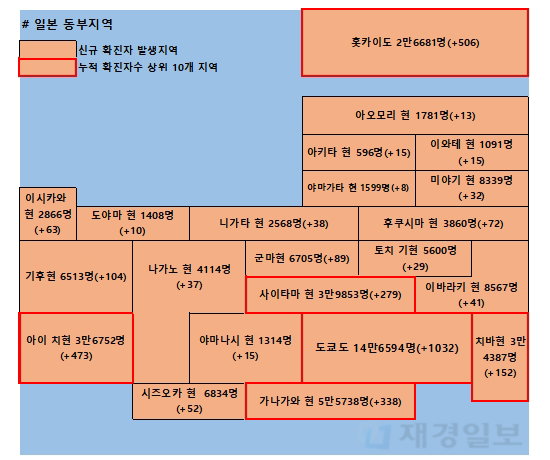 # 일본 동부지역

신규 확진자 발생지역

누적 확진자수 상위 10개 지역

홋카이도 2만6681명(+506)

아오모리 현 1781명(+13)

아키타 현 596명(+15)

이와테 현 1091명 (+15)

야마가타 현 1599명(+8)

미야기 현 8339명 (+32)

이시카와 현 2866명 (+63)

도야마 현 1408명 (+10)

니가타 현 2568명(+38)

후쿠시마 현 3860명(+72)

기후현 6513명(+104)

나가노 현 4114명 (+37)

군마현 6705명(+89)

토치 기현 5600명 (+29)

사이타마 현 3만9853명(+279)

이바라키 현 8567명 (+41)

아이 치현 3만6752명 (+473)

야마나시 현 1314명 (+15)

도쿄도 14만6594명(+1032)

치바현 3만 4387명 (+152)

시즈오카 현 6834명 (+52)

가나가와 현 5만5738명(+338)

재경일보